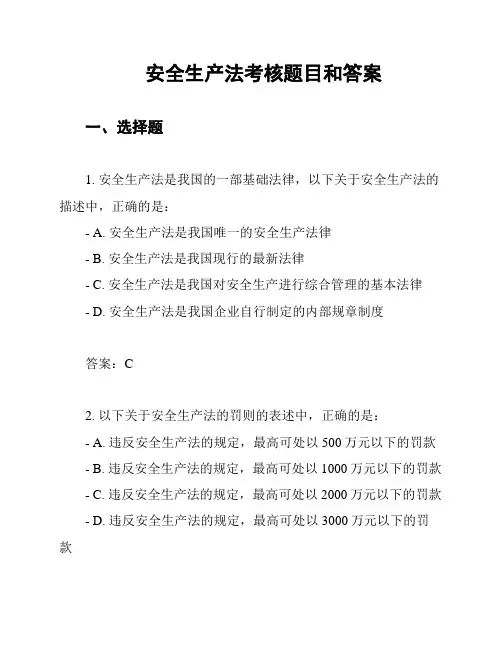 安全生产法考核题目和答案

一、选择题

1. 安全生产法是我国的一部基础法律，以下关于安全生产法的描述中，正确的是：
- A. 安全生产法是我国唯一的安全生产法律
- B. 安全生产法是我国现行的最新法律
- C. 安全生产法是我国对安全生产进行综合管理的基本法律
- D. 安全生产法是我国企业自行制定的内部规章制度

答案：C

2. 以下关于安全生产法的罚则的表述中，正确的是：
- A. 违反安全生产法的规定，最高可处以 500 万元以下的罚款
- B. 违反安全生产法的规定，最高可处以 1000 万元以下的罚款
- C. 违反安全生产法的规定，最高可处以 2000 万元以下的罚款
- D. 违反安全生产法的规定，最高可处以 3000 万元以下的罚款